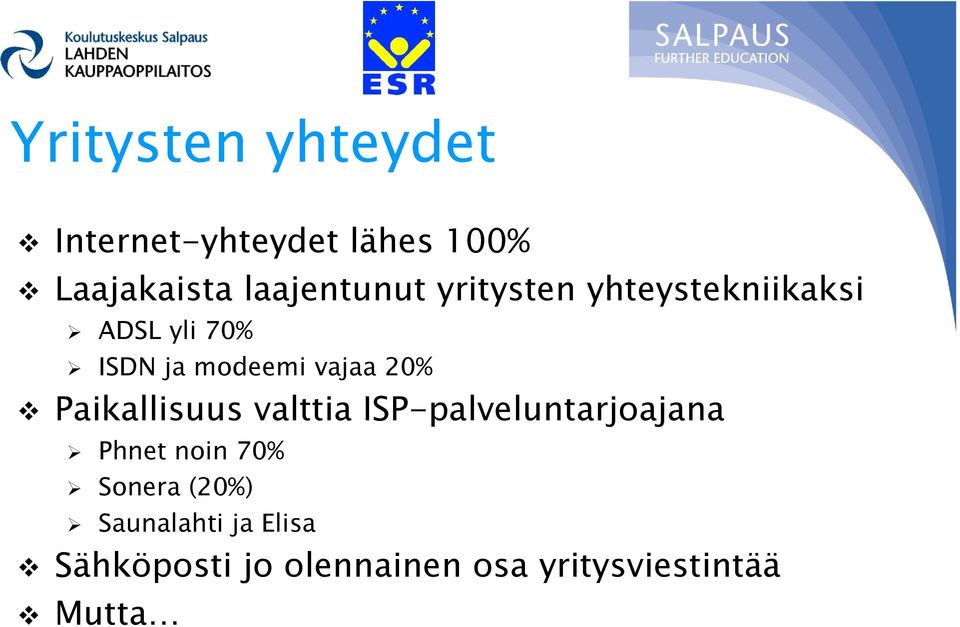 Koulutuskeskus Salpaus
LAHDEN
KAUPPAOPPILAITOS

ESR

SALPAUS
FURTHER EDUCATION

Yritysten yhteydet

❖ Internet-yhteydet lähes 100%
❖ Laajakaista laajentunut yritysten yhteystekniikaksi
➢ ADSL yli 70%
➢ ISDN ja modeemi vajaa 20%
❖ Paikallisuus valttia ISP-palveluntarjoajana
➢ Phnet noin 70%
➢ Sonera (20%)
➢ Saunalahti ja Elisa
❖ Sähköposti jo olennainen osa yritysviestintää
❖ Mutta…